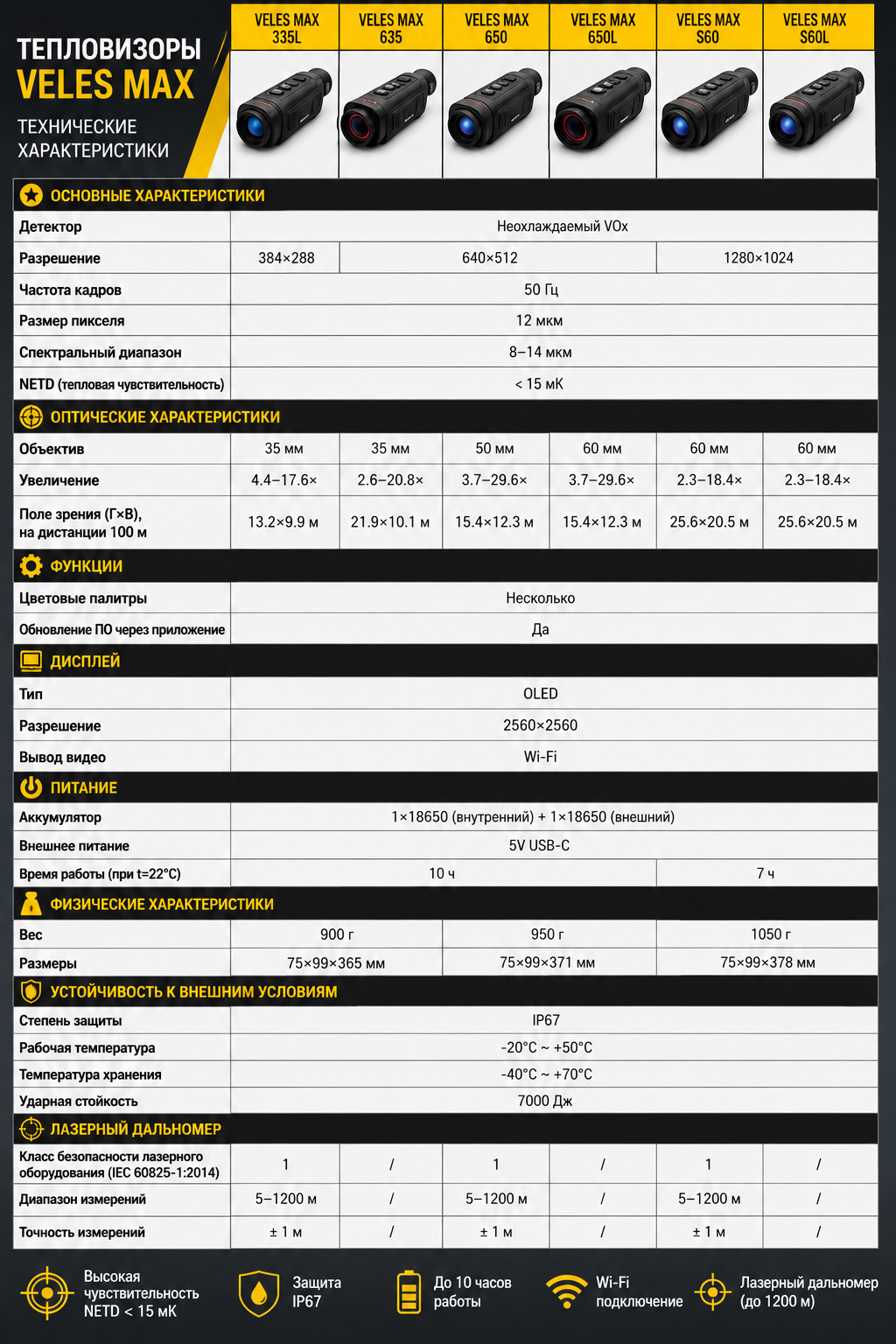 ТЕПЛОВИЗОРЫ
VELES MAX
ТЕХНИЧЕСКИЕ ХАРАКТЕРИСТИКИ

| | VELES MAX 335L | VELES MAX 635 | VELES MAX 650 | VELES MAX 650L | VELES MAX S60 | VELES MAX S60L |
|---|---|---|---|---|---|---|
| ОСНОВНЫЕ ХАРАКТЕРИСТИКИ | | | | | | |
| Детектор | Неохлаждаемый VOx | | | | | |
| Разрешение | 384×288 | 640×512 | | | 1280×1024 | |
| Частота кадров | 50 Гц | | | | | |
| Размер пикселя | 12 мкм | | | | | |
| Спектральный диапазон | 8–14 мкм | | | | | |
| NETD (тепловая чувствительность) | < 15 мК | | | | | |
| ОПТИЧЕСКИЕ ХАРАКТЕРИСТИКИ | | | | | | |
| Объектив | 35 мм | 35 мм | 50 мм | 60 мм | 60 мм | 60 мм |
| Увеличение | 4.4–17.6× | 2.6–20.8× | 3.7–29.6× | 3.7–29.6× | 2.3–18.4× | 2.3–18.4× |
| Поле зрения (Г×В), на дистанции 100 м | 13.2×9.9 м | 21.9×10.1 м | 15.4×12.3 м | 15.4×12.3 м | 25.6×20.5 м | 25.6×20.5 м |
| ФУНКЦИИ | | | | | | |
| Цветовые палитры | Несколько | | | | | |
| Обновление ПО через приложение | Да | | | | | |
| ДИСПЛЕЙ | | | | | | |
| Тип | OLED | | | | | |
| Разрешение | 2560×2560 | | | | | |
| Вывод видео | Wi-Fi | | | | | |
| ПИТАНИЕ | | | | | | |
| Аккумулятор | 1×18650 (внутренний) + 1×18650 (внешний) | | | | | |
| Внешнее питание | 5V USB-C | | | | | |
| Время работы (при t=22°C) | 10 ч | | | | 7 ч | |
| ФИЗИЧЕСКИЕ ХАРАКТЕРИСТИКИ | | | | | | |
| Вес | 900 г | | 950 г | | 1050 г | |
| Размеры | 75×99×365 мм | | 75×99×371 мм | | 75×99×378 мм | |
| УСТОЙЧИВОСТЬ К ВНЕШНИМ УСЛОВИЯМ | | | | | | |
| Степень защиты | IP67 | | | | | |
| Рабочая температура | -20°C ~ +50°C | | | | | |
| Температура хранения | -40°C ~ +70°C | | | | | |
| Ударная стойкость | 7000 Дж | | | | | |
| ЛАЗЕРНЫЙ ДАЛЬНОМЕР | | | | | | |
| Класс безопасности лазерного оборудования (IEC 60825-1:2014) | 1 | / | 1 | / | 1 | / |
| Диапазон измерений | 5–1200 м | / | 5–1200 м | / | 5–1200 м | / |
| Точность измерений | ± 1 м | / | ± 1 м | / | ± 1 м | / |

Высокая чувствительность NETD < 15 мК

Защита IP67

До 10 часов работы

Wi-Fi подключение

Лазерный дальномер (до 1200 м)